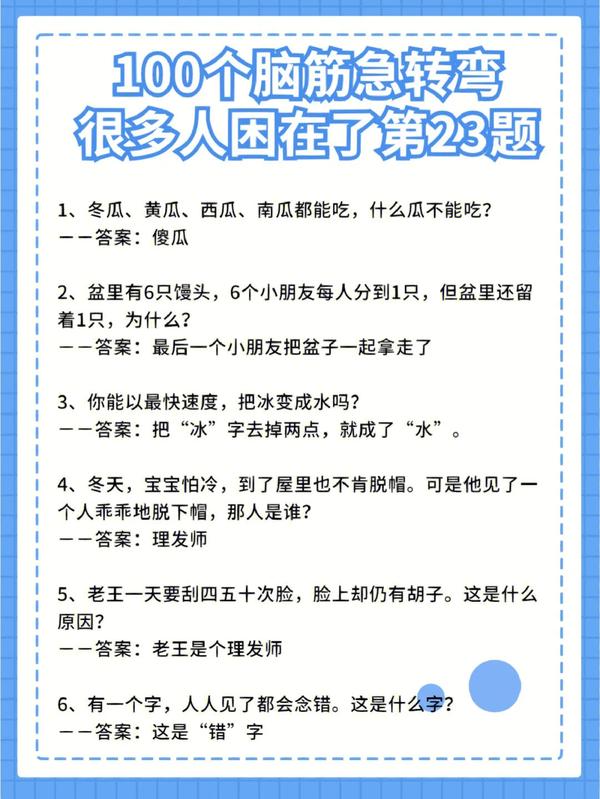 100个脑筋急转弯
很多人困在了第23题

1、冬瓜、黄瓜、西瓜、南瓜都能吃，什么瓜不能吃？
——答案：傻瓜

2、盆里有6只馒头，6个小朋友每人分到1只，但盆里还留着1只，为什么？
——答案：最后一个小朋友把盆子一起拿走了

3、你能以最快速度，把冰变成水吗？
——答案：把“冰”字去掉两点，就成了“水”。

4、冬天，宝宝怕冷，到了屋里也不肯脱帽。可是他见了一个人乖乖地脱下帽，那人是谁？
——答案：理发师

5、老王一天要刮四五十次脸，脸上却仍有胡子。这是什么原因？
——答案：老王是个理发师

6、有一个字，人人见了都会念错。这是什么字？
——答案：这是“错”字